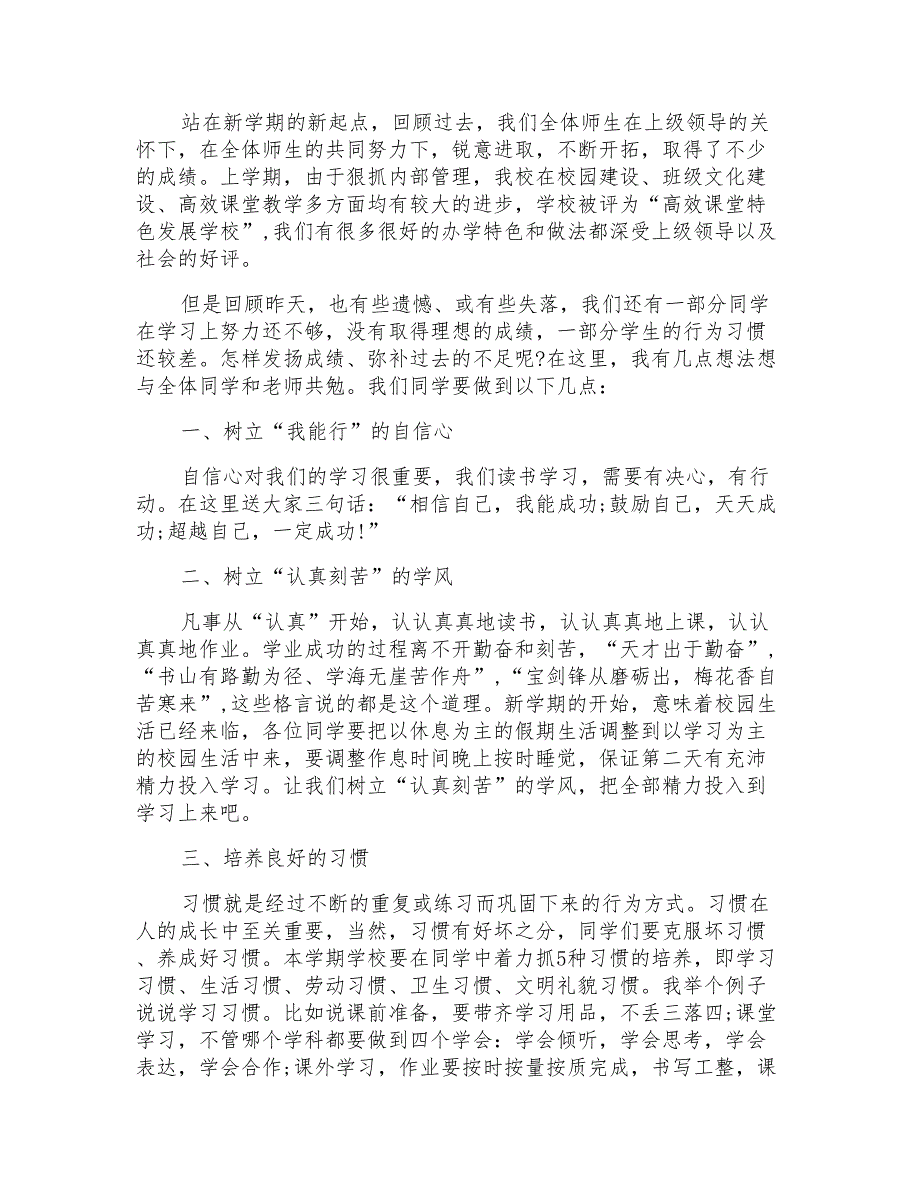 站在新学期的新起点，回顾过去，我们全体师生在上级领导的关怀下，在全体师生的共同努力下，锐意进取，不断开拓，取得了不少的成绩。上学期，由于狠抓内部管理，我校在校园建设、班级文化建设、高效课堂教学多方面均有较大的进步，学校被评为“高效课堂特色发展学校”,我们有很多很好的办学特色和做法都深受上级领导以及社会的好评。

但是回顾昨天，也有些遗憾、或有些失落，我们还有一部分同学在学习上努力还不够，没有取得理想的成绩，一部分学生的行为习惯还较差。怎样发扬成绩、弥补过去的不足呢?在这里，我有几点想法想与全体同学和老师共勉。我们同学要做到以下几点：

一、树立“我能行”的自信心

自信心对我们的学习很重要，我们读书学习，需要有决心，有行动。在这里送大家三句话：“相信自己，我能成功;鼓励自己，天天成功;超越自己，一定成功!”

二、树立“认真刻苦”的学风

凡事从“认真”开始，认认真真地读书，认认真真地上课，认认真真地作业。学业成功的过程离不开勤奋和刻苦，“天才出于勤奋”，“书山有路勤为径、学海无崖苦作舟”，“宝剑锋从磨砺出，梅花香自苦寒来”,这些格言说的都是这个道理。新学期的开始，意味着校园生活已经来临，各位同学要把以休息为主的假期生活调整到以学习为主的校园生活中来，要调整作息时间晚上按时睡觉，保证第二天有充沛精力投入学习。让我们树立“认真刻苦”的学风，把全部精力投入到学习上来吧。

三、培养良好的习惯

习惯就是经过不断的重复或练习而巩固下来的行为方式。习惯在人的成长中至关重要，当然，习惯有好坏之分，同学们要克服坏习惯、养成好习惯。本学期学校要在同学中着力抓5种习惯的培养，即学习习惯、生活习惯、劳动习惯、卫生习惯、文明礼貌习惯。我举个例子说说学习习惯。比如说课前准备，要带齐学习用品，不丢三落四;课堂学习，不管哪个学科都要做到四个学会：学会倾听，学会思考，学会表达，学会合作;课外学习，作业要按时按量按质完成，书写工整，课